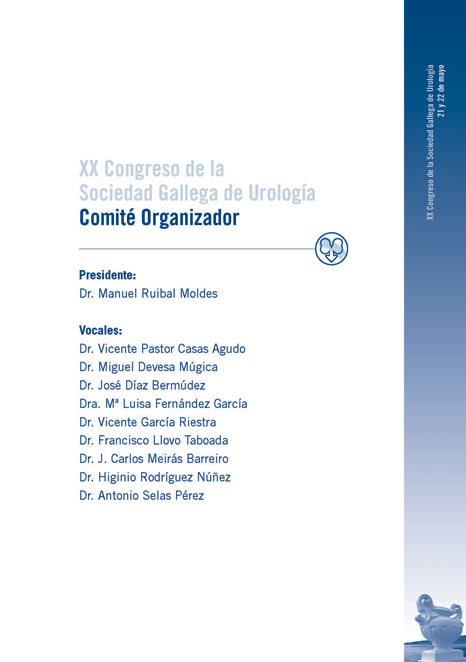 XX Congreso de la Sociedad Gallega de Urología
21 y 22 de mayo

XX Congreso de la Sociedad Gallega de Urología
Comité Organizador

Presidente:
Dr. Manuel Ruibal Moldes

Vocales:
Dr. Vicente Pastor Casas Agudo
Dr. Miguel Devesa Múgica
Dr. José Díaz Bermúdez
Dra. Mª Luisa Fernández García
Dr. Vicente García Riestra
Dr. Francisco Llovo Taboada
Dr. J. Carlos Meirás Barreiro
Dr. Higinio Rodríguez Núñez
Dr. Antonio Selas Pérez